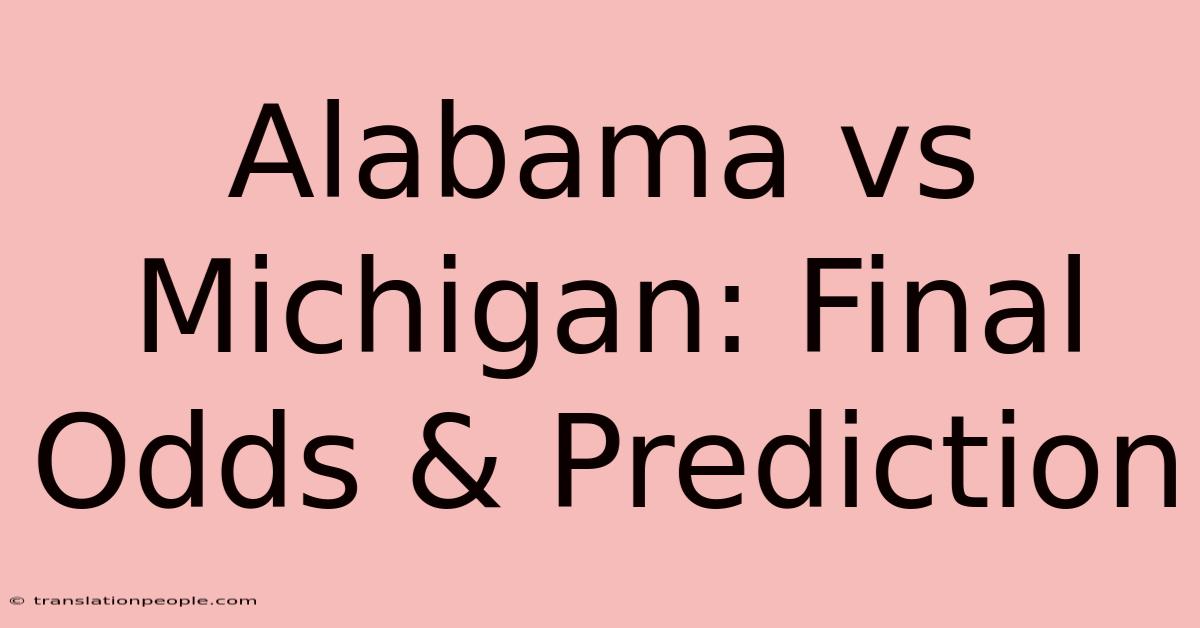 Alabama vs Michigan: Final Odds & Prediction

© translationpeople.com